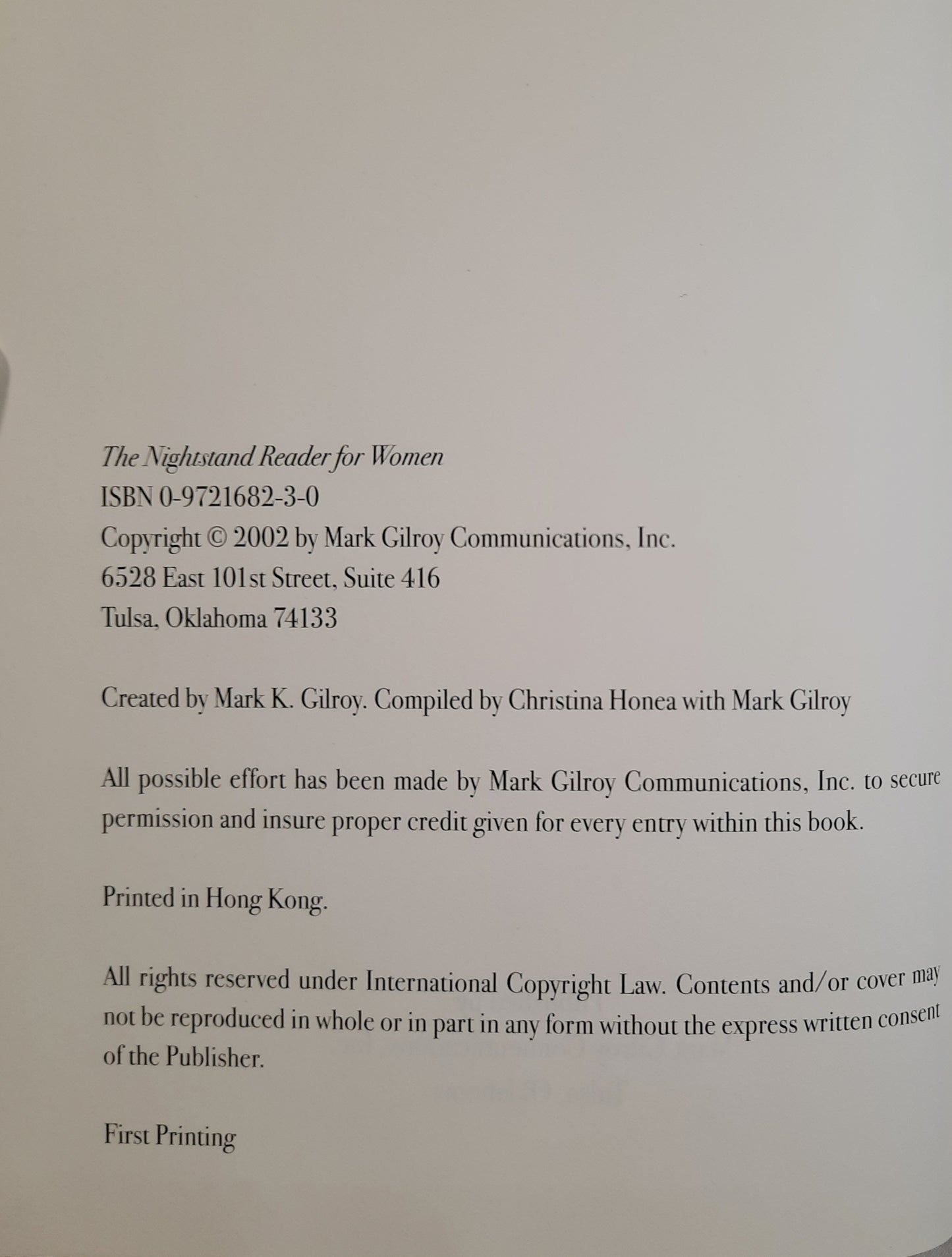 The Nightstand Reader for Women
ISBN 0-9721682-3-0
Copyright © 2002 by Mark Gilroy Communications, Inc.
6528 East 101st Street, Suite 416
Tulsa, Oklahoma 74133

Created by Mark K. Gilroy. Compiled by Christina Honea with Mark Gilroy

All possible effort has been made by Mark Gilroy Communications, Inc. to secure permission and insure proper credit given for every entry within this book.

Printed in Hong Kong.

All rights reserved under International Copyright Law. Contents and/or cover may not be reproduced in whole or in part in any form without the express written consent of the Publisher.

First Printing